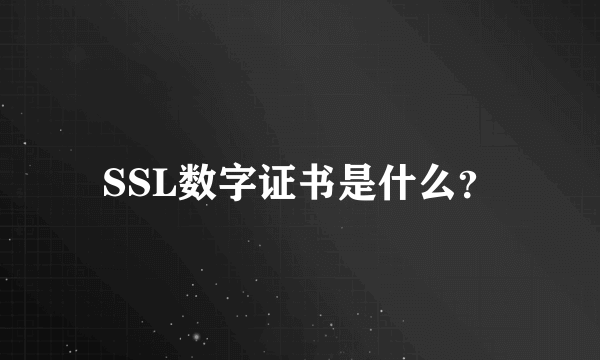 SSL数字证书是什么？